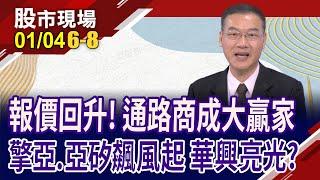 股市現場
01/04 6-8

報價回升! 通路商成大贏家
擎亞.亞矽飆風起 華興亮光?